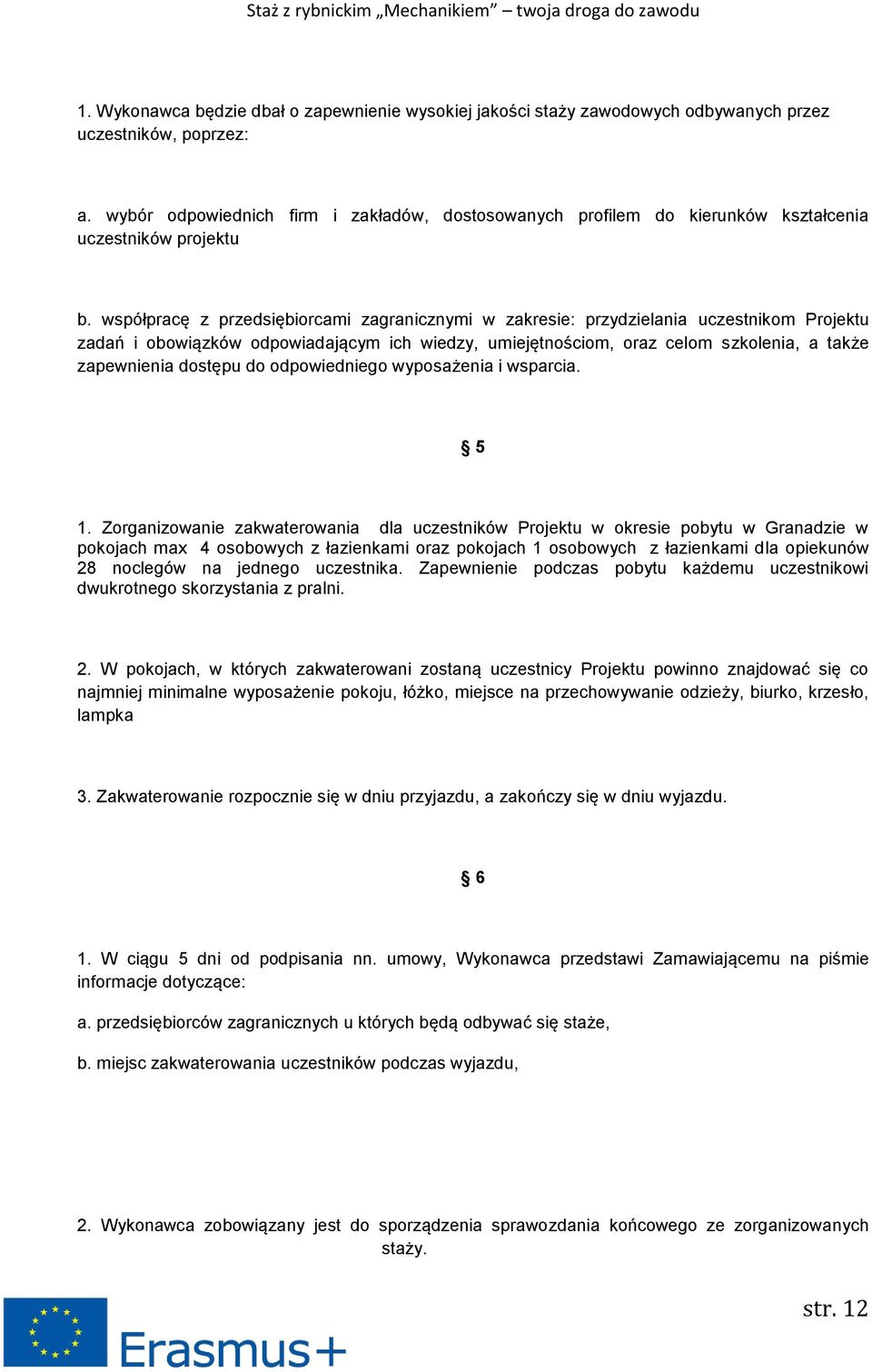 Staż z rybnickim „Mechanikiem” – twoja droga do zawodu

1. Wykonawca będzie dbał o zapewnienie wysokiej jakości staży zawodowych odbywanych przez uczestników, poprzez:

a. wybór odpowiednich firm i zakładów, dostosowanych profilem do kierunków kształcenia uczestników projektu

b. współpracę z przedsiębiorcami zagranicznymi w zakresie: przydzielania uczestnikom Projektu zadań i obowiązków odpowiadającym ich wiedzy, umiejętnościom, oraz celom szkolenia, a także zapewnienia dostępu do odpowiedniego wyposażenia i wsparcia.

§ 5

1. Zorganizowanie zakwaterowania dla uczestników Projektu w okresie pobytu w Granadzie w pokojach max 4 osobowych z łazienkami oraz pokojach 1 osobowych z łazienkami dla opiekunów 28 noclegów na jednego uczestnika. Zapewnienie podczas pobytu każdemu uczestnikowi dwukrotnego skorzystania z pralni.

2. W pokojach, w których zakwaterowani zostaną uczestnicy Projektu powinno znajdować się co najmniej minimalne wyposażenie pokoju, łóżko, miejsce na przechowywanie odzieży, biurko, krzesło, lampka

3. Zakwaterowanie rozpocznie się w dniu przyjazdu, a zakończy się w dniu wyjazdu.

§ 6

1. W ciągu 5 dni od podpisania nn. umowy, Wykonawca przedstawi Zamawiającemu na piśmie informacje dotyczące:

a. przedsiębiorców zagranicznych u których będą odbywać się staże,

b. miejsc zakwaterowania uczestników podczas wyjazdu,

2. Wykonawca zobowiązany jest do sporządzenia sprawozdania końcowego ze zorganizowanych staży.

Erasmus+

str. 12